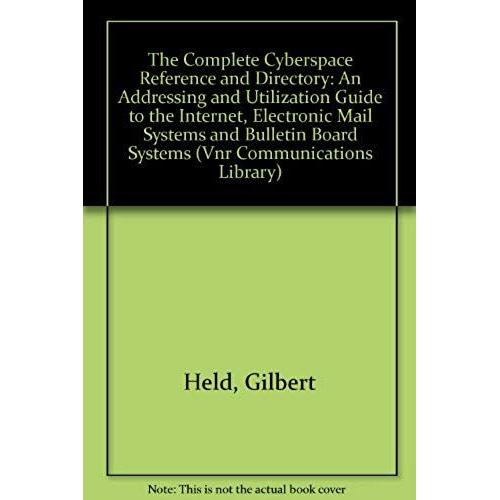 The Complete Cyberspace Reference and Directory: An Addressing and Utilization Guide to the Internet, Electronic Mail Systems and Bulletin Board Systems (Vnr Communications Library)

Held, Gilbert

Note: This is not the actual book cover